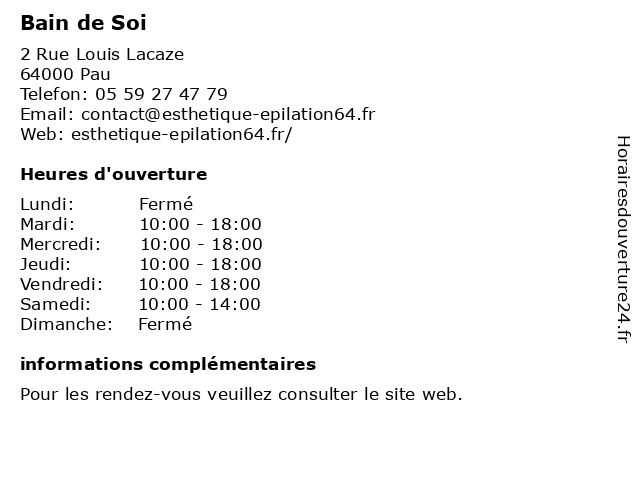 Bain de Soi

2 Rue Louis Lacaze
64000 Pau
Telefon: 05 59 27 47 79
Email: contact@esthetique-epilation64.fr
Web: esthetique-epilation64.fr/

Heures d'ouverture

| Lundi: | Fermé |
|---|---|
| Mardi: | 10:00 - 18:00 |
| Mercredi: | 10:00 - 18:00 |
| Jeudi: | 10:00 - 18:00 |
| Vendredi: | 10:00 - 18:00 |
| Samedi: | 10:00 - 14:00 |
| Dimanche: | Fermé |

informations complémentaires

Pour les rendez-vous veuillez consulter le site web.

Horairesdouverture24.fr